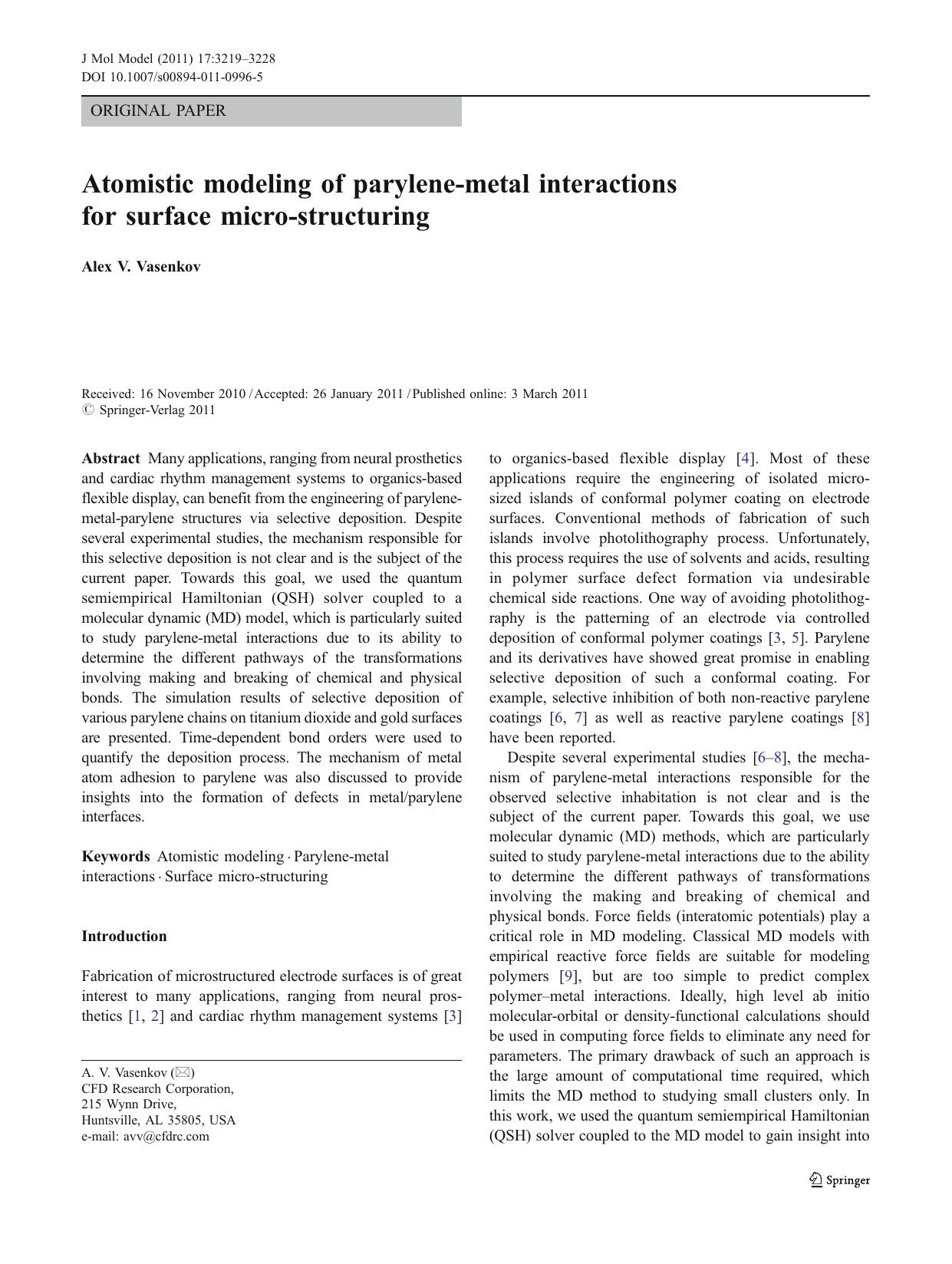 J Mol Model (2011) 17:3219–3228
DOI 10.1007/s00894-011-0996-5

ORIGINAL PAPER

Atomistic modeling of parylene-metal interactions for surface micro-structuring

Alex V. Vasenkov

Received: 16 November 2010 / Accepted: 26 January 2011 / Published online: 3 March 2011
© Springer-Verlag 2011

Abstract Many applications, ranging from neural prosthetics and cardiac rhythm management systems to organics-based flexible display, can benefit from the engineering of parylene-metal-parylene structures via selective deposition. Despite several experimental studies, the mechanism responsible for this selective deposition is not clear and is the subject of the current paper. Towards this goal, we used the quantum semiempirical Hamiltonian (QSH) solver coupled to a molecular dynamic (MD) model, which is particularly suited to study parylene-metal interactions due to its ability to determine the different pathways of the transformations involving making and breaking of chemical and physical bonds. The simulation results of selective deposition of various parylene chains on titanium dioxide and gold surfaces are presented. Time-dependent bond orders were used to quantify the deposition process. The mechanism of metal atom adhesion to parylene was also discussed to provide insights into the formation of defects in metal/parylene interfaces.

Keywords Atomistic modeling · Parylene-metal interactions · Surface micro-structuring

Introduction

Fabrication of microstructured electrode surfaces is of great interest to many applications, ranging from neural prosthetics [1, 2] and cardiac rhythm management systems [3]

A. V. Vasenkov (✉)
CFD Research Corporation,
215 Wynn Drive,
Huntsville, AL 35805, USA
e-mail: avv@cfdrc.com

to organics-based flexible display [4]. Most of these applications require the engineering of isolated micro-sized islands of conformal polymer coating on electrode surfaces. Conventional methods of fabrication of such islands involve photolithography process. Unfortunately, this process requires the use of solvents and acids, resulting in polymer surface defect formation via undesirable chemical side reactions. One way of avoiding photolithography is the patterning of an electrode via controlled deposition of conformal polymer coatings [3, 5]. Parylene and its derivatives have showed great promise in enabling selective deposition of such a conformal coating. For example, selective inhibition of both non-reactive parylene coatings [6, 7] as well as reactive parylene coatings [8] have been reported.

Despite several experimental studies [6–8], the mechanism of parylene-metal interactions responsible for the observed selective inhabitation is not clear and is the subject of the current paper. Towards this goal, we use molecular dynamic (MD) methods, which are particularly suited to study parylene-metal interactions due to the ability to determine the different pathways of transformations involving the making and breaking of chemical and physical bonds. Force fields (interatomic potentials) play a critical role in MD modeling. Classical MD models with empirical reactive force fields are suitable for modeling polymers [9], but are too simple to predict complex polymer–metal interactions. Ideally, high level ab initio molecular-orbital or density-functional calculations should be used in computing force fields to eliminate any need for parameters. The primary drawback of such an approach is the large amount of computational time required, which limits the MD method to studying small clusters only. In this work, we used the quantum semiempirical Hamiltonian (QSH) solver coupled to the MD model to gain insight into

Springer